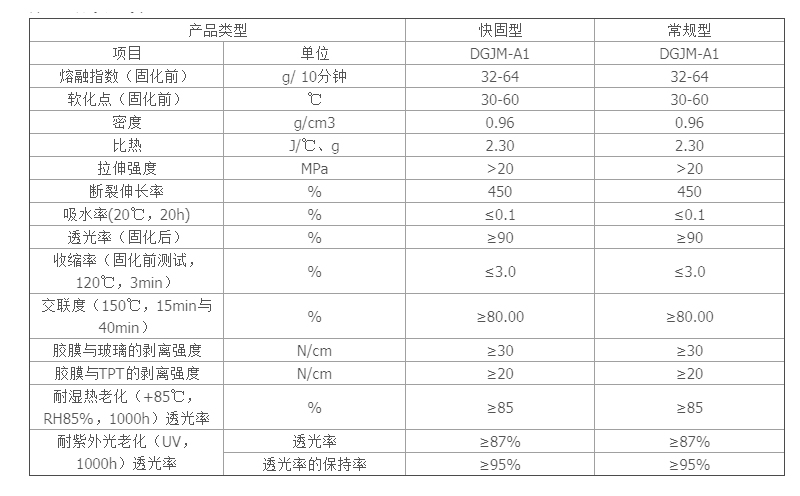 | 产品类型 | | 快固型 | 常规型 |
|---|---|---|---|
| 项目 | 单位 | DGJM-A1 | DGJM-A1 |
| 熔融指数（固化前） | g/ 10分钟 | 32-64 | 32-64 |
| 软化点（固化前） | ℃ | 30-60 | 30-60 |
| 密度 | g/cm3 | 0.96 | 0.96 |
| 比热 | J/℃、g | 2.30 | 2.30 |
| 拉伸强度 | MPa | >20 | >20 |
| 断裂伸长率 | % | 450 | 450 |
| 吸水率(20℃，20h) | % | ≤0.1 | ≤0.1 |
| 透光率（固化后） | % | ≥90 | ≥90 |
| 收缩率（固化前测试，120℃，3min） | % | ≤3.0 | ≤3.0 |
| 交联度（150℃，15min与40min） | % | ≥80.00 | ≥80.00 |
| 胶膜与玻璃的剥离强度 | N/cm | ≥30 | ≥30 |
| 胶膜与TPT的剥离强度 | N/cm | ≥20 | ≥20 |
| 耐湿热老化（+85℃，RH85%，1000h）透光率 | % | ≥85 | ≥85 |
| 耐紫外光老化（UV，1000h）透光率 | 透光率 | ≥87% | ≥87% |
| | 透光率的保持率 | ≥95% | ≥95% |